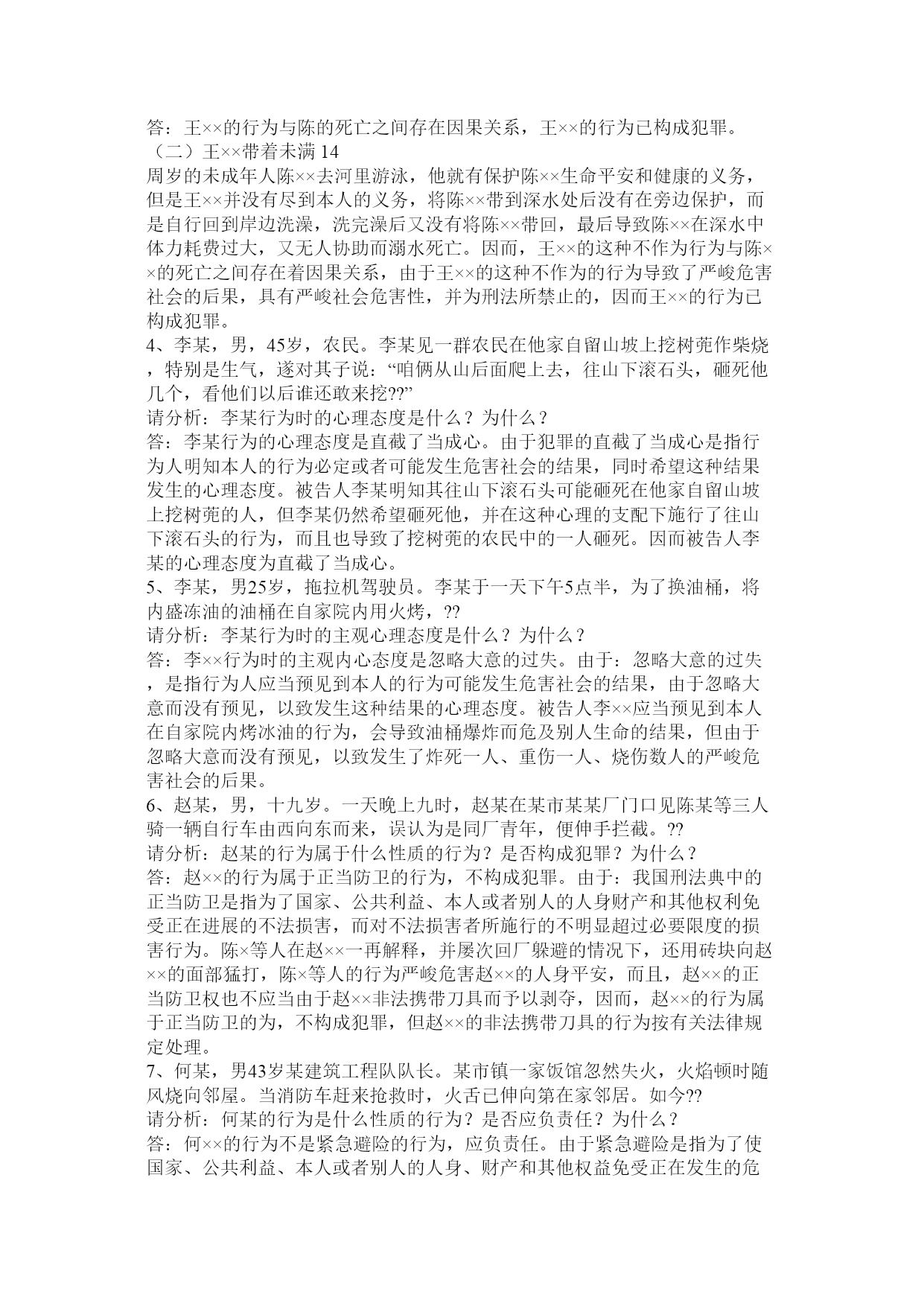 答：王××的行为与陈的死亡之间存在因果关系，王××的行为已构成犯罪。
（二）王××带着未满 14
周岁的未成年人陈××去河里游泳，他就有保护陈××生命平安和健康的义务，但是王××并没有尽到本人的义务，将陈××带到深水处后没有在旁边保护，而是自行回到岸边洗澡，洗完澡后又没有将陈××带回，最后导致陈××在深水中体力耗费过大，又无人协助而溺水死亡。因而，王××的这种不作为行为与陈××的死亡之间存在着因果关系，由于王××的这种不作为的行为导致了严峻危害社会的后果，具有严峻社会危害性，并为刑法所禁止的，因而王××的行为已构成犯罪。
4、李某，男，45岁，农民。李某见一群农民在他家自留山坡上挖树蔸作柴烧，特别是生气，遂对其子说：“咱俩从山后面爬上去，往山下滚石头，砸死他几个，看他们以后谁还敢来挖??”
请分析：李某行为时的心理态度是什么？为什么？
答：李某行为的心理态度是直截了当成心。由于犯罪的直截了当成心是指行为人明知本人的行为必定或者可能发生危害社会的结果，同时希望这种结果发生的心理态度。被告人李某明知其往山下滚石头可能砸死在他家自留山坡上挖树蔸的人，但李某仍然希望砸死他，并在这种心理的支配下施行了往山下滚石头的行为，而且也导致了挖树蔸的农民中的一人砸死。因而被告人李某的心理态度为直截了当成心。
5、李某，男25岁，拖拉机驾驶员。李某于一天下午5点半，为了换油桶，将内盛冻油的油桶在自家院内用火烤，??
请分析：李某行为时的主观心理态度是什么？为什么？
答：李××行为时的主观内心态度是忽略大意的过失。由于：忽略大意的过失，是指行为人应当预见到本人的行为可能发生危害社会的结果，由于忽略大意而没有预见，以致发生这种结果的心理态度。被告人李××应当预见到本人在自家院内烤冰油的行为，会导致油桶爆炸而危及别人生命的结果，但由于忽略大意而没有预见，以致发生了炸死一人、重伤一人、烧伤数人的严峻危害社会的后果。
6、赵某，男，十九岁。一天晚上九时，赵某在某市某某厂门口见陈某等三人骑一辆自行车由西向东而来，误认为是同厂青年，便伸手拦截。??
请分析：赵某的行为属于什么性质的行为？是否构成犯罪？为什么？
答：赵××的行为属于正当防卫的行为，不构成犯罪。由于：我国刑法典中的正当防卫是指为了国家、公共利益、本人或者别人的人身财产和其他权利免受正在进展的不法损害，而对不法损害者所施行的不明显超过必要限度的损害行为。陈×等人在赵××一再解释，并屡次回厂躲避的情况下，还用砖块向赵××的面部猛打，陈×等人的行为严峻危害赵××的人身平安，而且，赵××的正当防卫权也不应当由于赵××非法携带刀具而予以剥夺，因而，赵××的行为属于正当防卫的为，不构成犯罪，但赵××的非法携带刀具的行为按有关法律规定处理。
7、何某，男43岁某建筑工程队队长。某市镇一家饭馆忽然失火，火焰顿时随风烧向邻屋。当消防车赶来抢救时，火舌已伸向第在家邻居。如今??
请分析：何某的行为是什么性质的行为？是否应负责任？为什么？
答：何××的行为不是紧急避险的行为，应负责任。由于紧急避险是指为了使国家、公共利益、本人或者别人的人身、财产和其他权益免受正在发生的危